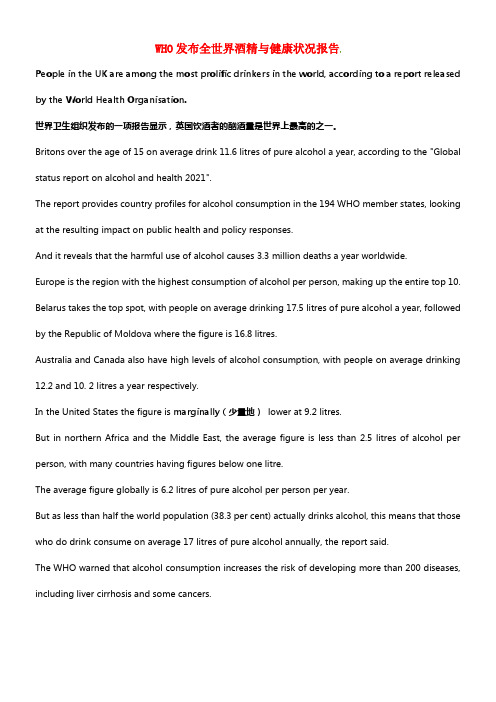 WHO发布全世界酒精与健康状况报告.

People in the UK are among the most prolific drinkers in the world, according to a report released by the World Health Organisation.

世界卫生组织发布的一项报告显示，英国饮酒者的酗酒量是世界上最高的之一。

Britons over the age of 15 on average drink 11.6 litres of pure alcohol a year, according to the "Global status report on alcohol and health 2021".

The report provides country profiles for alcohol consumption in the 194 WHO member states, looking at the resulting impact on public health and policy responses.

And it reveals that the harmful use of alcohol causes 3.3 million deaths a year worldwide.

Europe is the region with the highest consumption of alcohol per person, making up the entire top 10.

Belarus takes the top spot, with people on average drinking 17.5 litres of pure alcohol a year, followed by the Republic of Moldova where the figure is 16.8 litres.

Australia and Canada also have high levels of alcohol consumption, with people on average drinking 12.2 and 10. 2 litres a year respectively.

In the United States the figure is marginally（少量地） lower at 9.2 litres.

But in northern Africa and the Middle East, the average figure is less than 2.5 litres of alcohol per person, with many countries having figures below one litre.

The average figure globally is 6.2 litres of pure alcohol per person per year.

But as less than half the world population (38.3 per cent) actually drinks alcohol, this means that those who do drink consume on average 17 litres of pure alcohol annually, the report said.

The WHO warned that alcohol consumption increases the risk of developing more than 200 diseases, including liver cirrhosis and some cancers.